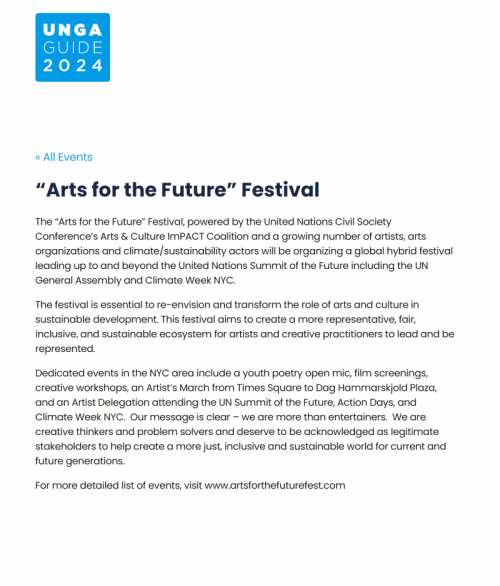 UNGA
GUIDE
2024

« All Events

“Arts for the Future” Festival

The “Arts for the Future” Festival, powered by the United Nations Civil Society Conference’s Arts & Culture ImPACT Coalition and a growing number of artists, arts organizations and climate/sustainability actors will be organizing a global hybrid festival leading up to and beyond the United Nations Summit of the Future including the UN General Assembly and Climate Week NYC.

The festival is essential to re-envision and transform the role of arts and culture in sustainable development. This festival aims to create a more representative, fair, inclusive, and sustainable ecosystem for artists and creative practitioners to lead and be represented.

Dedicated events in the NYC area include a youth poetry open mic, film screenings, creative workshops, an Artist’s March from Times Square to Dag Hammarskjold Plaza, and an Artist Delegation attending the UN Summit of the Future, Action Days, and Climate Week NYC. Our message is clear – we are more than entertainers. We are creative thinkers and problem solvers and deserve to be acknowledged as legitimate stakeholders to help create a more just, inclusive and sustainable world for current and future generations.

For more detailed list of events, visit www.artsforthefuturefest.com